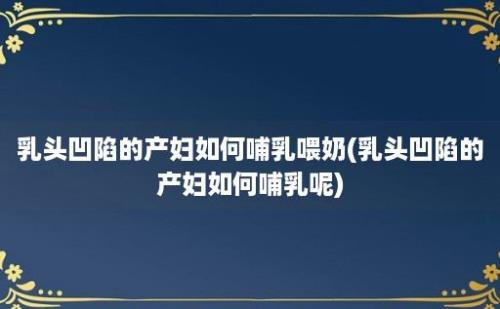 乳头凹陷的产妇如何哺乳喂奶(乳头凹陷的产妇如何哺乳呢)